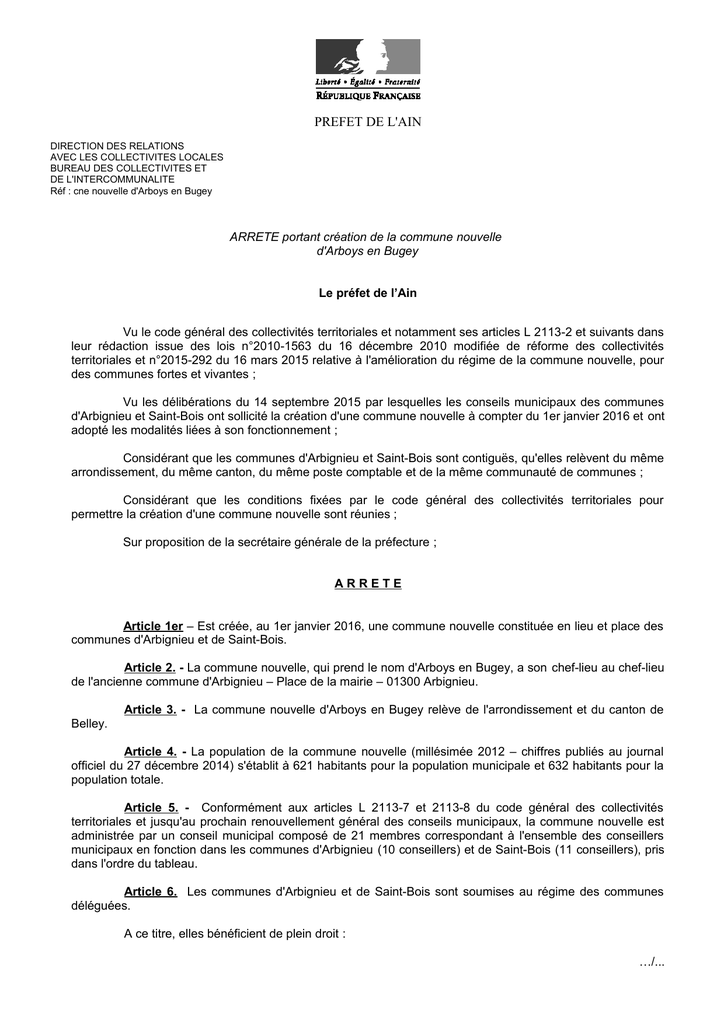 Liberté • Égalité • Fraternité
RÉPUBLIQUE FRANÇAISE

PREFET DE L'AIN

DIRECTION DES RELATIONS
AVEC LES COLLECTIVITES LOCALES
BUREAU DES COLLECTIVITES ET
DE L'INTERCOMMUNALITE
Réf : cne nouvelle d'Arboys en Bugey

ARRETE portant création de la commune nouvelle d'Arboys en Bugey

Le préfet de l'Ain

Vu le code général des collectivités territoriales et notamment ses articles L 2113-2 et suivants dans leur rédaction issue des lois n°2010-1563 du 16 décembre 2010 modifiée de réforme des collectivités territoriales et n°2015-292 du 16 mars 2015 relative à l'amélioration du régime de la commune nouvelle, pour des communes fortes et vivantes ;

Vu les délibérations du 14 septembre 2015 par lesquelles les conseils municipaux des communes d'Arbignieu et Saint-Bois ont sollicité la création d'une commune nouvelle à compter du 1er janvier 2016 et ont adopté les modalités liées à son fonctionnement ;

Considérant que les communes d'Arbignieu et Saint-Bois sont contiguës, qu'elles relèvent du même arrondissement, du même canton, du même poste comptable et de la même communauté de communes ;

Considérant que les conditions fixées par le code général des collectivités territoriales pour permettre la création d'une commune nouvelle sont réunies ;

Sur proposition de la secrétaire générale de la préfecture ;

A R R E T E

Article 1er – Est créée, au 1er janvier 2016, une commune nouvelle constituée en lieu et place des communes d'Arbignieu et de Saint-Bois.

Article 2. - La commune nouvelle, qui prend le nom d'Arboys en Bugey, a son chef-lieu au chef-lieu de l'ancienne commune d'Arbignieu – Place de la mairie – 01300 Arbignieu.

Article 3. - La commune nouvelle d'Arboys en Bugey relève de l'arrondissement et du canton de Belley.

Article 4. - La population de la commune nouvelle (millésimée 2012 – chiffres publiés au journal officiel du 27 décembre 2014) s'établit à 621 habitants pour la population municipale et 632 habitants pour la population totale.

Article 5. - Conformément aux articles L 2113-7 et 2113-8 du code général des collectivités territoriales et jusqu'au prochain renouvellement général des conseils municipaux, la commune nouvelle est administrée par un conseil municipal composé de 21 membres correspondant à l'ensemble des conseillers municipaux en fonction dans les communes d'Arbignieu (10 conseillers) et de Saint-Bois (11 conseillers), pris dans l'ordre du tableau.

Article 6. Les communes d'Arbignieu et de Saint-Bois sont soumises au régime des communes déléguées.

A ce titre, elles bénéficient de plein droit :

.../...